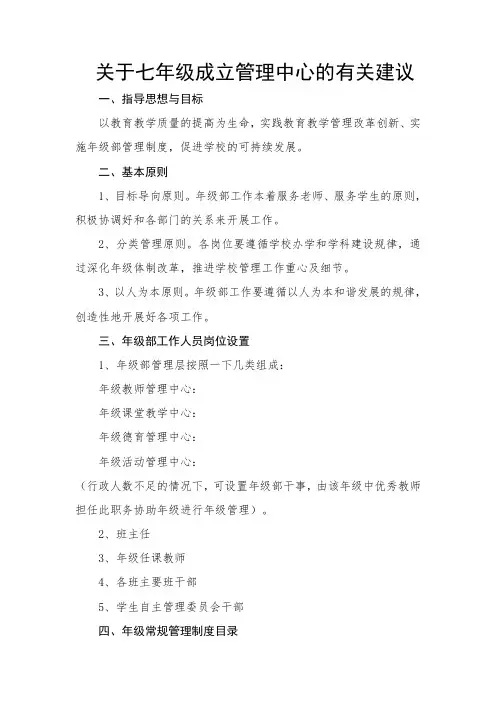 关于七年级成立管理中心的有关建议

一、指导思想与目标

以教育教学质量的提高为生命，实践教育教学管理改革创新、实施年级部管理制度，促进学校的可持续发展。

二、基本原则

1、目标导向原则。年级部工作本着服务老师、服务学生的原则，积极协调好和各部门的关系来开展工作。

2、分类管理原则。各岗位要遵循学校办学和学科建设规律，通过深化年级体制改革，推进学校管理工作重心及细节。

3、以人为本原则。年级部工作要遵循以人为本和谐发展的规律，创造性地开展好各项工作。

三、年级部工作人员岗位设置

1、年级部管理层按照一下几类组成：

年级教师管理中心：

年级课堂教学中心：

年级德育管理中心：

年级活动管理中心：

（行政人数不足的情况下，可设置年级部干事，由该年级中优秀教师担任此职务协助年级进行年级管理）。

2、班主任

3、年级任课教师

4、各班主要班干部

5、学生自主管理委员会干部

四、年级常规管理制度目录